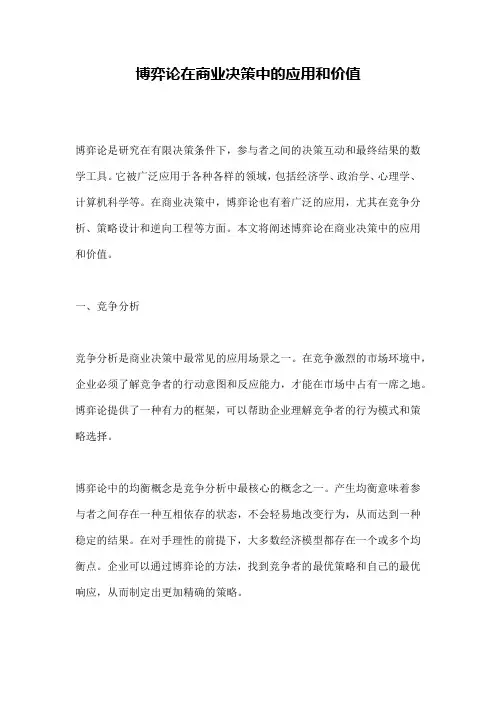 博弈论在商业决策中的应用和价值

博弈论是研究在有限决策条件下，参与者之间的决策互动和最终结果的数学工具。它被广泛应用于各种各样的领域，包括经济学、政治学、心理学、计算机科学等。在商业决策中，博弈论也有着广泛的应用，尤其在竞争分析、策略设计和逆向工程等方面。本文将阐述博弈论在商业决策中的应用和价值。

一、竞争分析

竞争分析是商业决策中最常见的应用场景之一。在竞争激烈的市场环境中，企业必须了解竞争者的行动意图和反应能力，才能在市场中占有一席之地。博弈论提供了一种有力的框架，可以帮助企业理解竞争者的行为模式和策略选择。

博弈论中的均衡概念是竞争分析中最核心的概念之一。产生均衡意味着参与者之间存在一种互相依存的状态，不会轻易地改变行为，从而达到一种稳定的结果。在对手理性的前提下，大多数经济模型都存在一个或多个均衡点。企业可以通过博弈论的方法，找到竞争者的最优策略和自己的最优响应，从而制定出更加精确的策略。